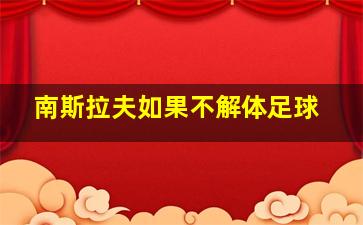 南斯拉夫如果不解体足球